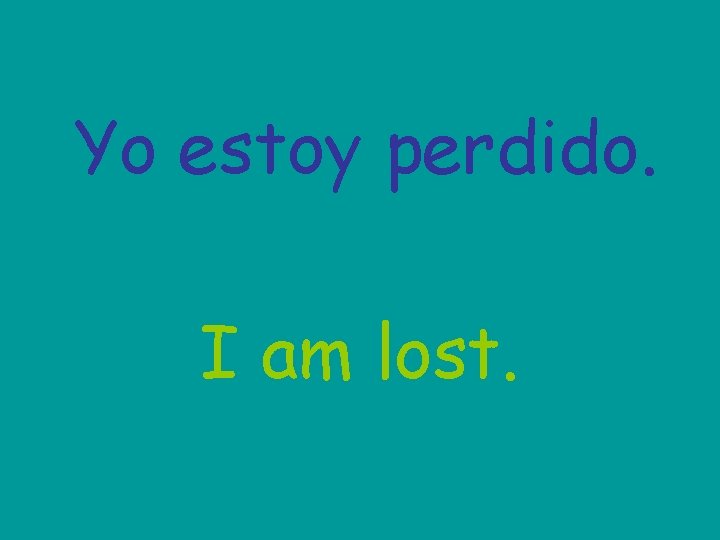 Yo estoy perdido.

I am lost.